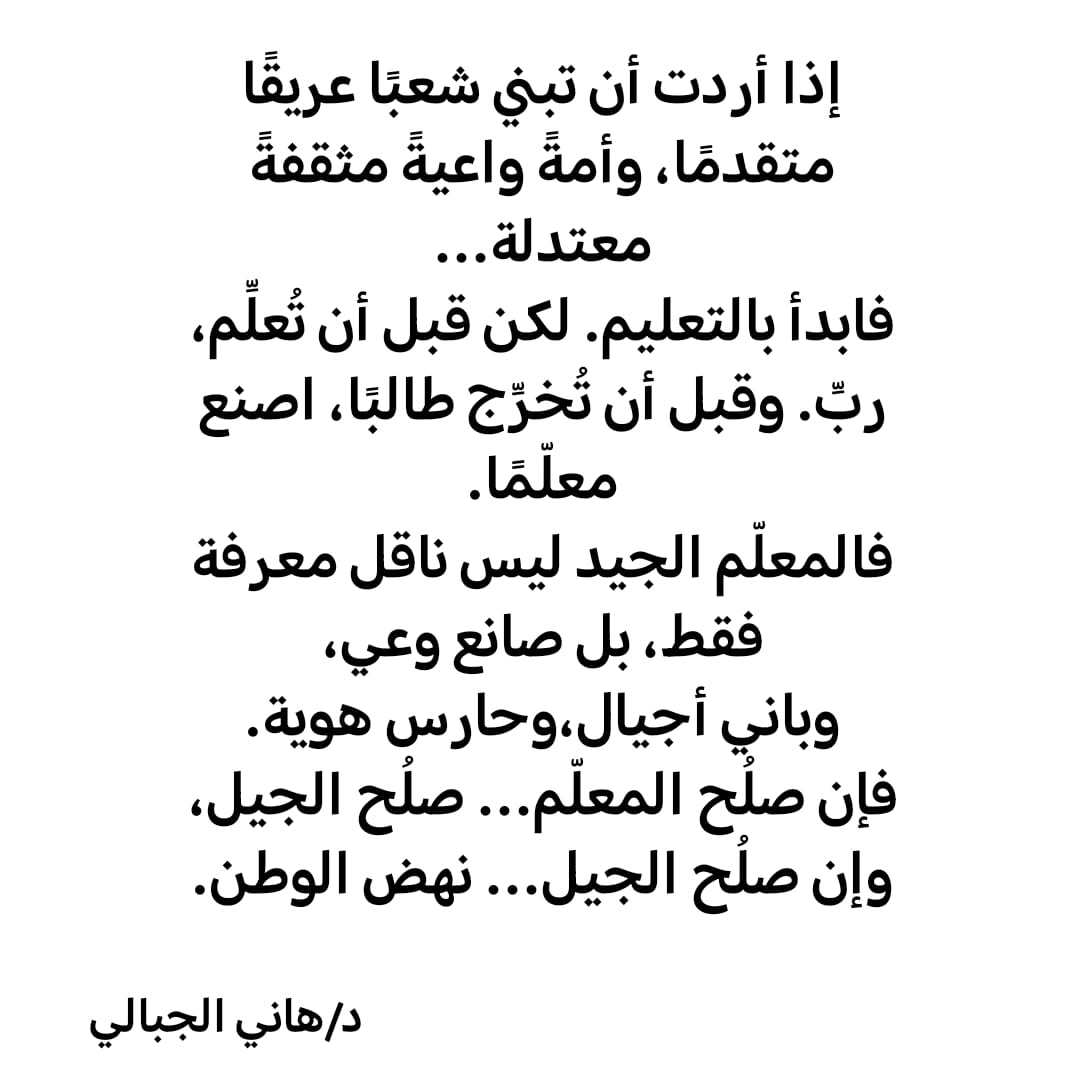 إذا أردت أن تبني شعبًا عريقًا متقدمًا، وأمةً واعيةً مثقفةً معتدلة...
فابدأ بالتعليم. لكن قبل أن تُعلِّم، ربِّ. وقبل أن تُخرِّج طالبًا، اصنع معلّمًا.
فالمعلّم الجيد ليس ناقل معرفة فقط، بل صانع وعي،
وباني أجيال،وحارس هوية.
فإن صلُح المعلّم... صلُح الجيل،
وإن صلُح الجيل... نهض الوطن.

د/هاني الجبالي